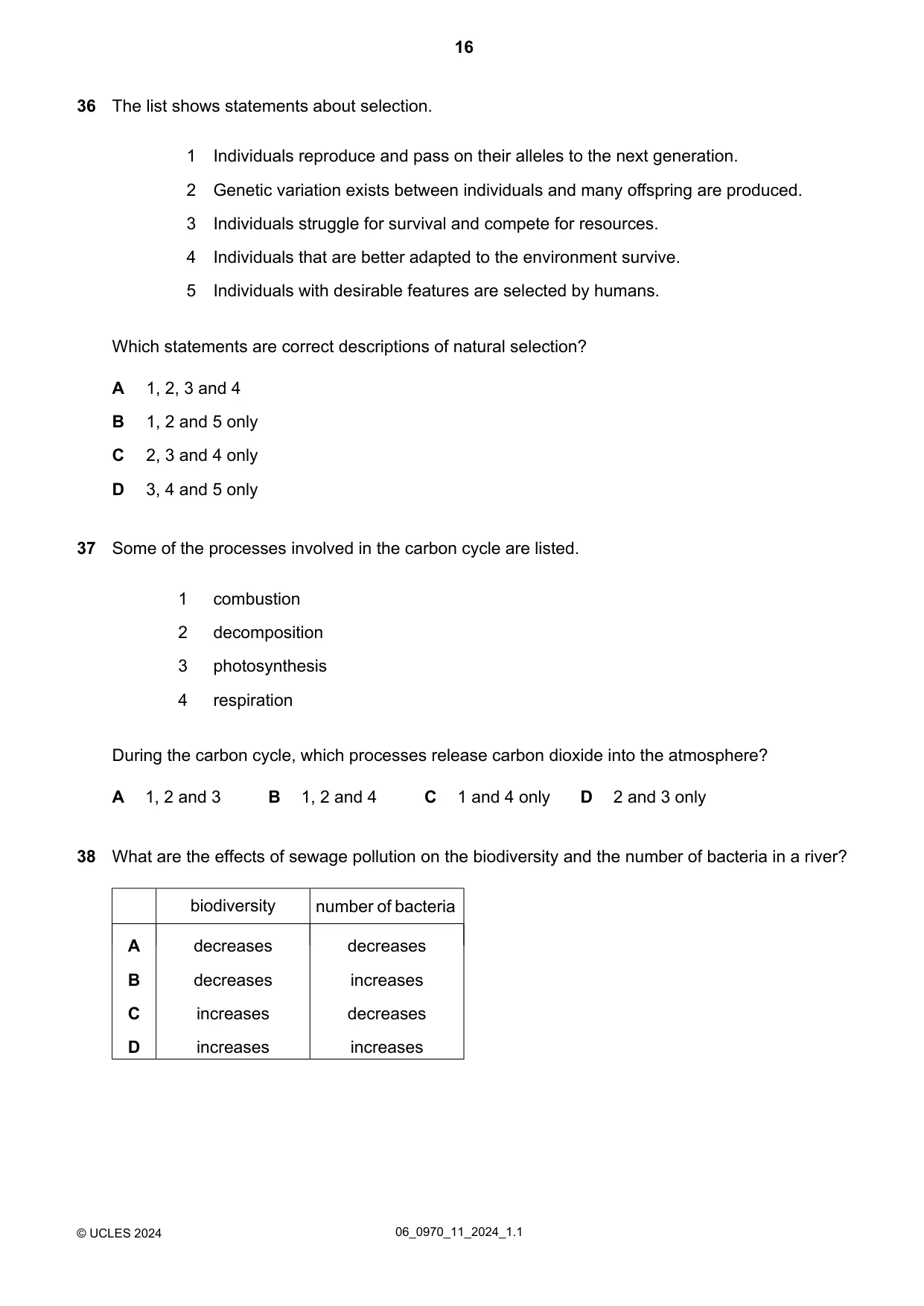 16

36 The list shows statements about selection.

1 Individuals reproduce and pass on their alleles to the next generation.

2 Genetic variation exists between individuals and many offspring are produced.

3 Individuals struggle for survival and compete for resources.

4 Individuals that are better adapted to the environment survive.

5 Individuals with desirable features are selected by humans.

Which statements are correct descriptions of natural selection?

A 1, 2, 3 and 4

B 1, 2 and 5 only

C 2, 3 and 4 only

D 3, 4 and 5 only

37 Some of the processes involved in the carbon cycle are listed.

1 combustion

2 decomposition

3 photosynthesis

4 respiration

During the carbon cycle, which processes release carbon dioxide into the atmosphere?

A 1, 2 and 3  B 1, 2 and 4  C 1 and 4 only  D 2 and 3 only

38 What are the effects of sewage pollution on the biodiversity and the number of bacteria in a river?

| | biodiversity | number of bacteria |
|---|---|---|
| A | decreases | decreases |
| B | decreases | increases |
| C | increases | decreases |
| D | increases | increases |

© UCLES 2024 06_0970_11_2024_1.1